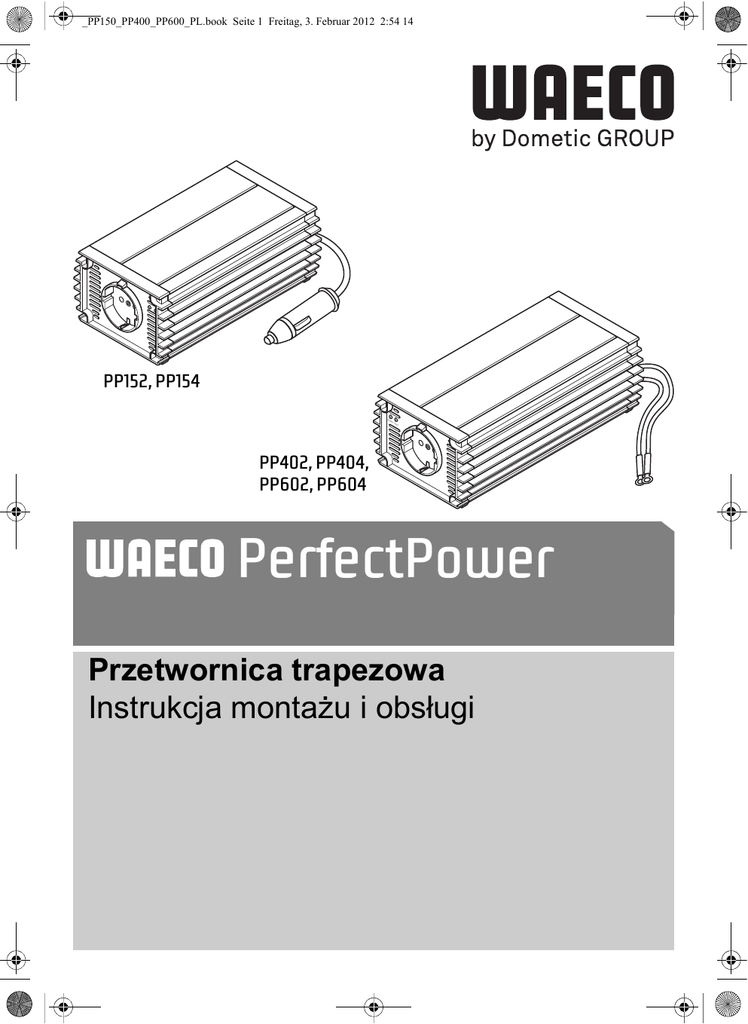 _PP150_PP400_PP600_PL.book Seite 1 Freitag, 3. Februar 2012 2:54 14

WAECO
by Dometic GROUP

PP152, PP154

PP402, PP404,
PP602, PP604

WAECO PerfectPower

Przetwornica trapezowa
Instrukcja montażu i obsługi